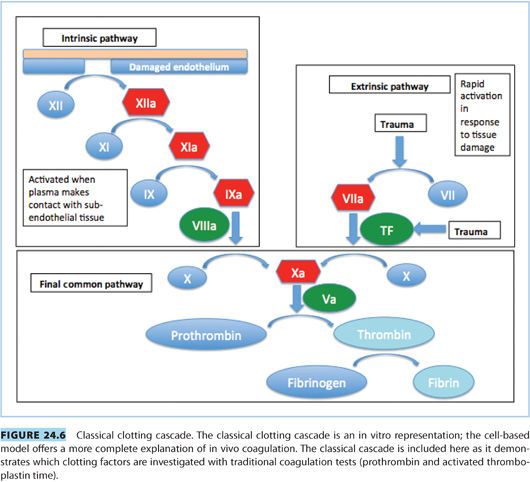 Intrinsic pathway

Damaged endothelium

XII

XIIa

XI

XIa

Activated when plasma makes contact with sub-endothelial tissue

IX

IXa

VIIIa

Extrinsic pathway

Rapid activation in response to tissue damage

Trauma

VIIa

VII

TF

Trauma

Final common pathway

X

Xa

X

Va

Prothrombin

Thrombin

Fibrinogen

Fibrin

FIGURE 24.6 Classical clotting cascade. The classical clotting cascade is an in vitro representation; the cell-based model offers a more complete explanation of in vivo coagulation. The classical cascade is included here as it demonstrates which clotting factors are investigated with traditional coagulation tests (prothrombin and activated thromboplastin time).